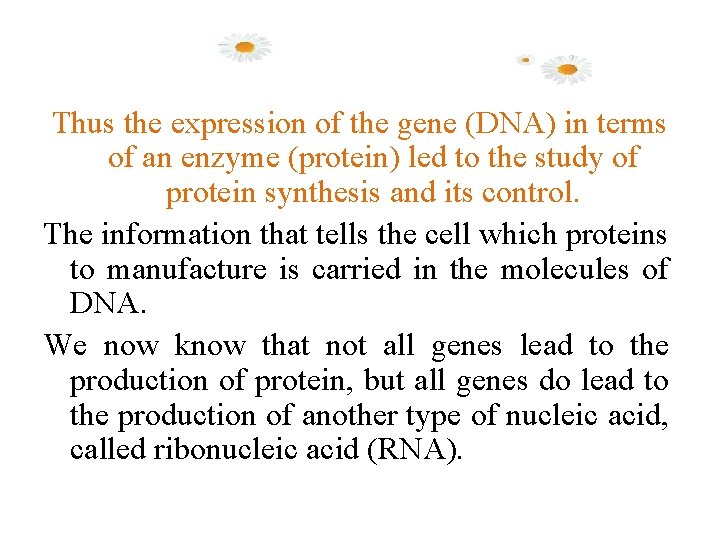 Thus the expression of the gene (DNA) in terms of an enzyme (protein) led to the study of protein synthesis and its control.

The information that tells the cell which proteins to manufacture is carried in the molecules of DNA.

We now know that not all genes lead to the production of protein, but all genes do lead to the production of another type of nucleic acid, called ribonucleic acid (RNA).